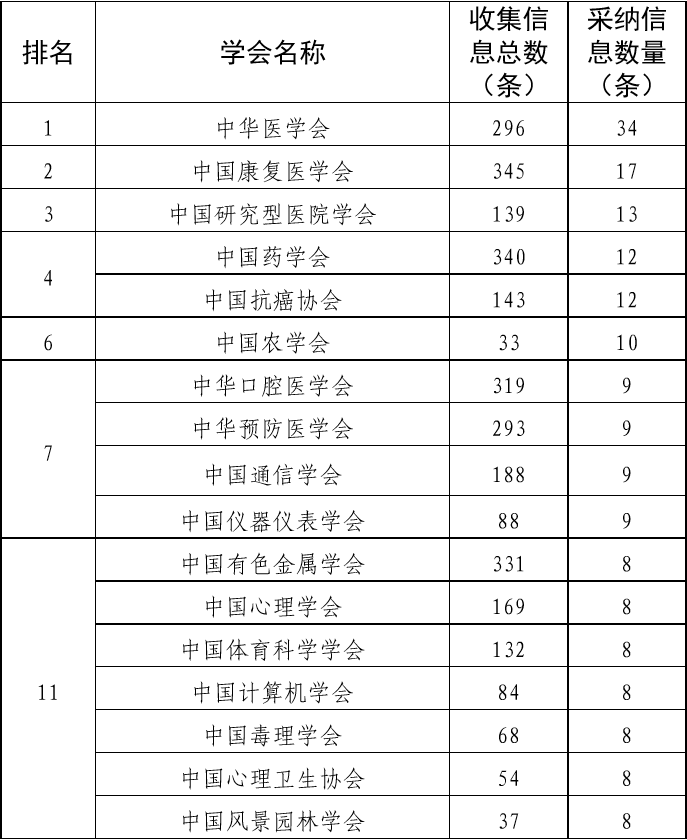 | 排名 | 学会名称 | 收集信息总数（条） | 采纳信息数量（条） |
|---|---|---|---|
| 1 | 中华医学会 | 296 | 34 |
| 2 | 中国康复医学会 | 345 | 17 |
| 3 | 中国研究型医院学会 | 139 | 13 |
| 4 | 中国药学会 | 340 | 12 |
|  | 中国抗癌协会 | 143 | 12 |
| 6 | 中国农学会 | 33 | 10 |
| 7 | 中华口腔医学会 | 319 | 9 |
|  | 中华预防医学会 | 293 | 9 |
|  | 中国通信学会 | 188 | 9 |
|  | 中国仪器仪表学会 | 88 | 9 |
| 11 | 中国有色金属学会 | 331 | 8 |
|  | 中国心理学会 | 169 | 8 |
|  | 中国体育科学学会 | 132 | 8 |
|  | 中国计算机学会 | 84 | 8 |
|  | 中国毒理学会 | 68 | 8 |
|  | 中国心理卫生协会 | 54 | 8 |
|  | 中国风景园林学会 | 37 | 8 |